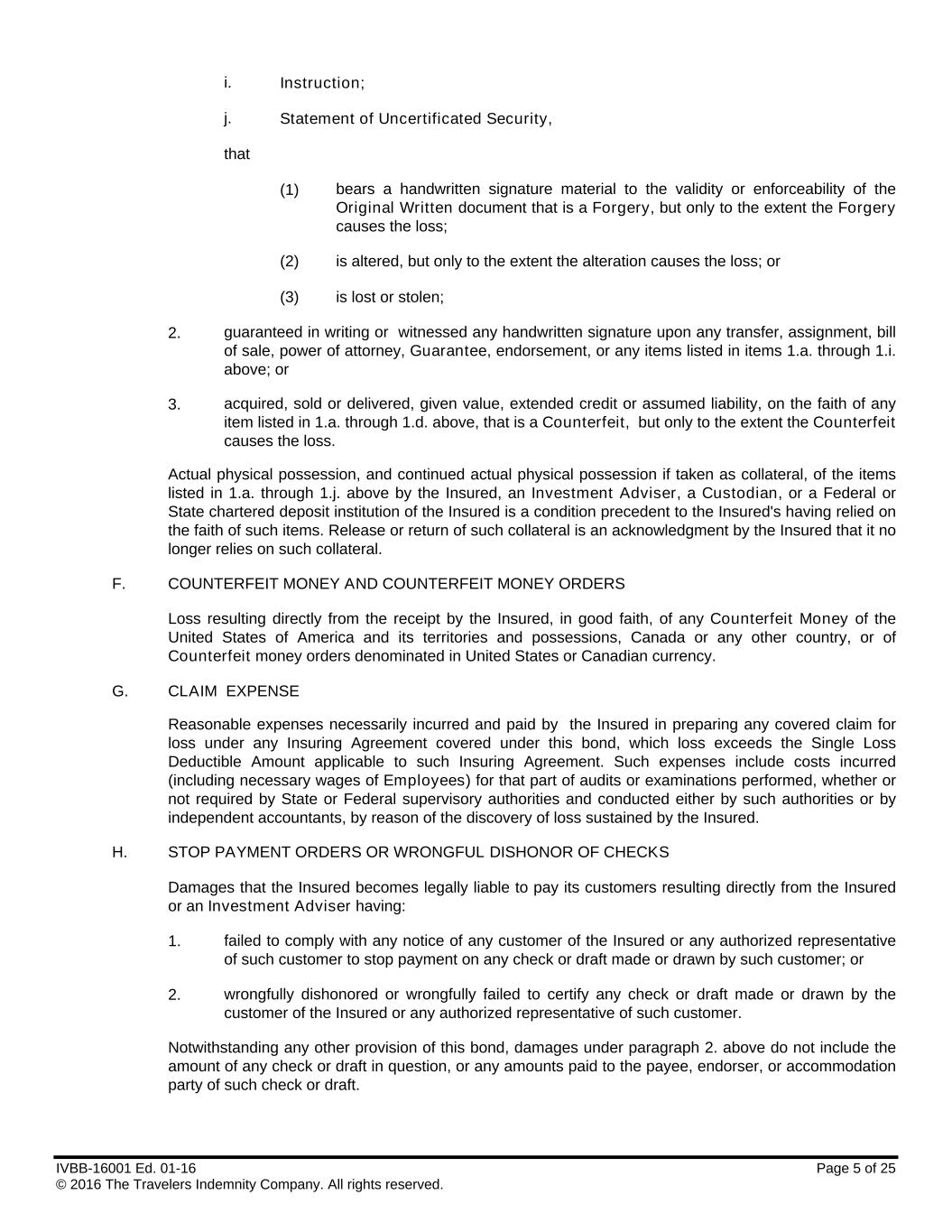 i. Instruction;

j. Statement of Uncertificated Security,

that

(1) bears a handwritten signature material to the validity or enforceability of the Original Written document that is a Forgery, but only to the extent the Forgery causes the loss;

(2) is altered, but only to the extent the alteration causes the loss; or

(3) is lost or stolen;

2. guaranteed in writing or witnessed any handwritten signature upon any transfer, assignment, bill of sale, power of attorney, Guarantee, endorsement, or any items listed in items 1.a. through 1.i. above; or

3. acquired, sold or delivered, given value, extended credit or assumed liability, on the faith of any item listed in 1.a. through 1.d. above, that is a Counterfeit, but only to the extent the Counterfeit causes the loss.

Actual physical possession, and continued actual physical possession if taken as collateral, of the items listed in 1.a. through 1.j. above by the Insured, an Investment Adviser, a Custodian, or a Federal or State chartered deposit institution of the Insured is a condition precedent to the Insured's having relied on the faith of such items. Release or return of such collateral is an acknowledgment by the Insured that it no longer relies on such collateral.

F. COUNTERFEIT MONEY AND COUNTERFEIT MONEY ORDERS

Loss resulting directly from the receipt by the Insured, in good faith, of any Counterfeit Money of the United States of America and its territories and possessions, Canada or any other country, or of Counterfeit money orders denominated in United States or Canadian currency.

G. CLAIM EXPENSE

Reasonable expenses necessarily incurred and paid by the Insured in preparing any covered claim for loss under any Insuring Agreement covered under this bond, which loss exceeds the Single Loss Deductible Amount applicable to such Insuring Agreement. Such expenses include costs incurred (including necessary wages of Employees) for that part of audits or examinations performed, whether or not required by State or Federal supervisory authorities and conducted either by such authorities or by independent accountants, by reason of the discovery of loss sustained by the Insured.

H. STOP PAYMENT ORDERS OR WRONGFUL DISHONOR OF CHECKS

Damages that the Insured becomes legally liable to pay its customers resulting directly from the Insured or an Investment Adviser having:

1. failed to comply with any notice of any customer of the Insured or any authorized representative of such customer to stop payment on any check or draft made or drawn by such customer; or

2. wrongfully dishonored or wrongfully failed to certify any check or draft made or drawn by the customer of the Insured or any authorized representative of such customer.

Notwithstanding any other provision of this bond, damages under paragraph 2. above do not include the amount of any check or draft in question, or any amounts paid to the payee, endorser, or accommodation party of such check or draft.

IVBB-16001 Ed. 01-16 Page 5 of 25
© 2016 The Travelers Indemnity Company. All rights reserved.